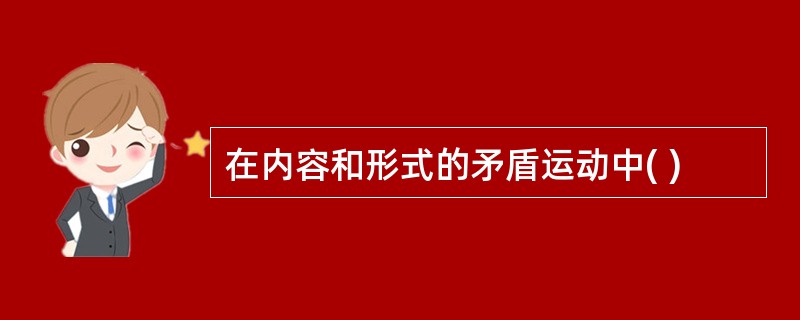 在内容和形式的矛盾运动中( )